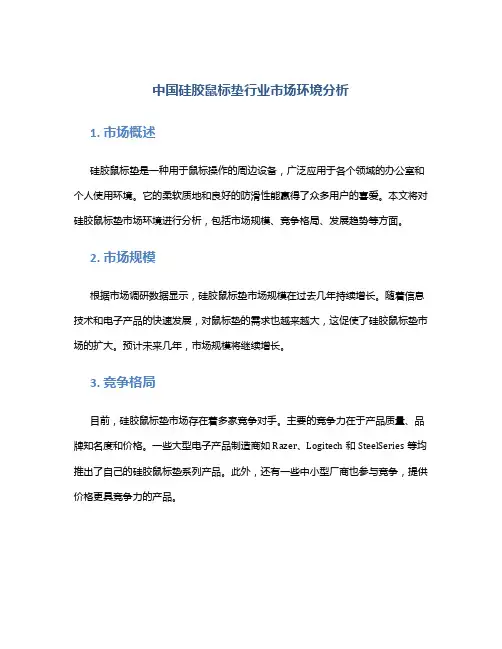 中国硅胶鼠标垫行业市场环境分析

1. 市场概述

硅胶鼠标垫是一种用于鼠标操作的周边设备，广泛应用于各个领域的办公室和个人使用环境。它的柔软质地和良好的防滑性能赢得了众多用户的喜爱。本文将对硅胶鼠标垫市场环境进行分析，包括市场规模、竞争格局、发展趋势等方面。

2. 市场规模

根据市场调研数据显示，硅胶鼠标垫市场规模在过去几年持续增长。随着信息技术和电子产品的快速发展，对鼠标垫的需求也越来越大，这促使了硅胶鼠标垫市场的扩大。预计未来几年，市场规模将继续增长。

3. 竞争格局

目前，硅胶鼠标垫市场存在着多家竞争对手。主要的竞争力在于产品质量、品牌知名度和价格。一些大型电子产品制造商如 Razer、Logitech 和 SteelSeries 等均推出了自己的硅胶鼠标垫系列产品。此外，还有一些中小型厂商也参与竞争，提供价格更具竞争力的产品。